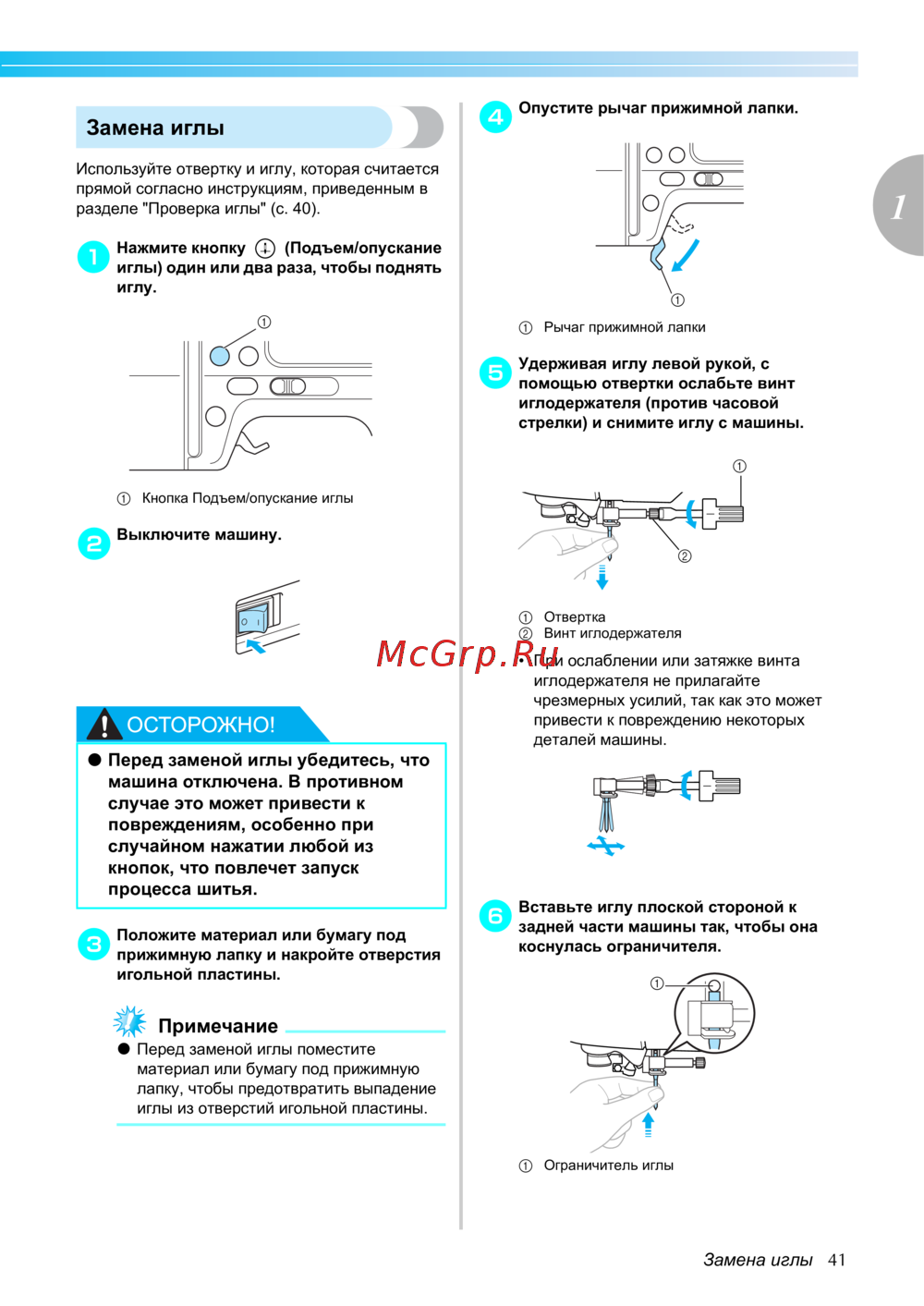 Замена иглы

Используйте отвертку и иглу, которая считается прямой согласно инструкциям, приведенным в разделе "Проверка иглы" (с. 40).

1 Нажмите кнопку (Подъем/опускание иглы) один или два раза, чтобы поднять иглу.

①

① Кнопка Подъем/опускание иглы

2 Выключите машину.

ОСТОРОЖНО!

● Перед заменой иглы убедитесь, что машина отключена. В противном случае это может привести к повреждениям, особенно при случайном нажатии любой из кнопок, что повлечет запуск процесса шитья.

3 Положите материал или бумагу под прижимную лапку и накройте отверстия игольной пластины.

Примечание

● Перед заменой иглы поместите материал или бумагу под прижимную лапку, чтобы предотвратить выпадение иглы из отверстий игольной пластины.

4 Опустите рычаг прижимной лапки.

①

① Рычаг прижимной лапки

5 Удерживая иглу левой рукой, с помощью отвертки ослабьте винт иглодержателя (против часовой стрелки) и снимите иглу с машины.

①

②

① Отвертка
② Винт иглодержателя

McGrp.Ru

• При ослаблении или затяжке винта иглодержателя не прилагайте чрезмерных усилий, так как это может привести к повреждению некоторых деталей машины.

6 Вставьте иглу плоской стороной к задней части машины так, чтобы она коснулась ограничителя.

①

① Ограничитель иглы

1

Замена иглы 41